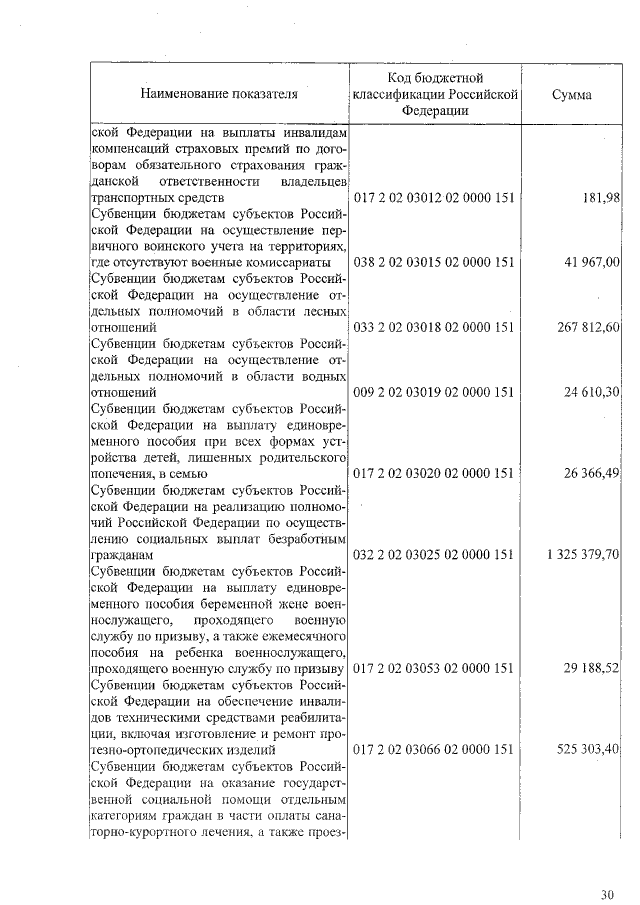 | Наименование показателя | Код бюджетной классификации Российской Федерации | Сумма |
|---|---|---|
| ской Федерации на выплаты инвалидам компенсаций страховых премий по договорам обязательного страхования гражданской ответственности владельцев транспортных средств | 017 2 02 03012 02 0000 151 | 181,98 |
| Субвенции бюджетам субъектов Российской Федерации на осуществление первичного воинского учета на территориях, где отсутствуют военные комиссариаты | 038 2 02 03015 02 0000 151 | 41 967,00 |
| Субвенции бюджетам субъектов Российской Федерации на осуществление отдельных полномочий в области лесных отношений | 033 2 02 03018 02 0000 151 | 267 812,60 |
| Субвенции бюджетам субъектов Российской Федерации на осуществление отдельных полномочий в области водных отношений | 009 2 02 03019 02 0000 151 | 24 610,30 |
| Субвенции бюджетам субъектов Российской Федерации на выплату единовременного пособия при всех формах устройства детей, лишенных родительского попечения, в семью | 017 2 02 03020 02 0000 151 | 26 366,49 |
| Субвенции бюджетам субъектов Российской Федерации на реализацию полномочий Российской Федерации по осуществлению социальных выплат безработным гражданам | 032 2 02 03025 02 0000 151 | 1 325 379,70 |
| Субвенции бюджетам субъектов Российской Федерации на выплату единовременного пособия беременной жене военнослужащего, проходящего военную службу по призыву, а также ежемесячного пособия на ребенка военнослужащего, проходящего военную службу по призыву | 017 2 02 03053 02 0000 151 | 29 188,52 |
| Субвенции бюджетам субъектов Российской Федерации на обеспечение инвалидов техническими средствами реабилитации, включая изготовление и ремонт протезно-ортопедических изделий | 017 2 02 03066 02 0000 151 | 525 303,40 |
| Субвенции бюджетам субъектов Российской Федерации на оказание государственной социальной помощи отдельным категориям граждан в части оплаты санаторно-курортного лечения, а также проез- | | |

30